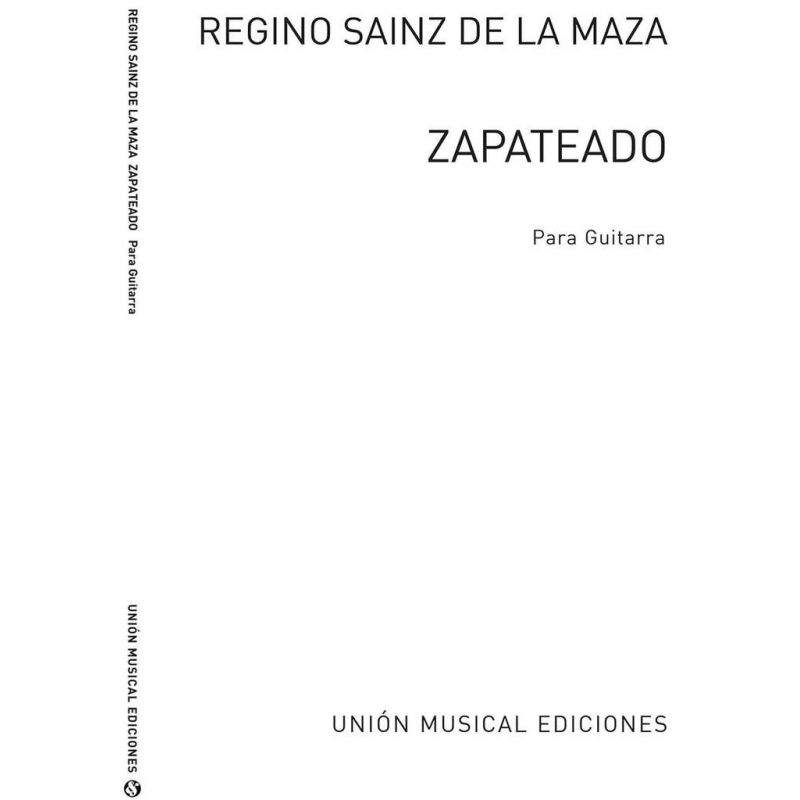 REGINO SAINZ DE LA MAZA ZAPATEADO Para Guitarra

UNIÓN MUSICAL EDICIONES

REGINO SAINZ DE LA MAZA

ZAPATEADO

Para Guitarra

UNIÓN MUSICAL EDICIONES